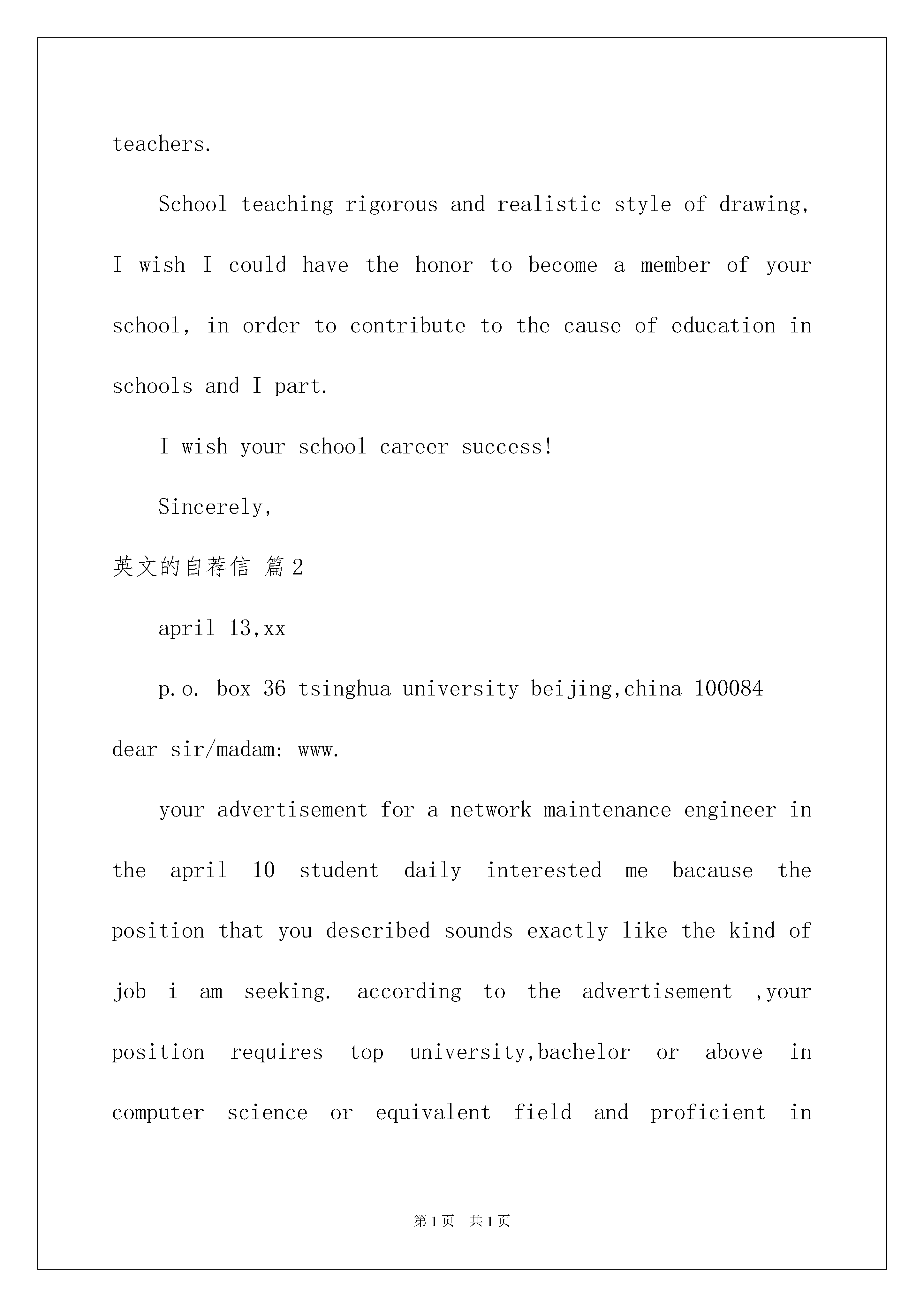 teachers.

School teaching rigorous and realistic style of drawing, I wish I could have the honor to become a member of your school, in order to contribute to the cause of education in schools and I part.

I wish your school career success!

Sincerely,

英文的自荐信 篇2

april 13,xx

p.o. box 36 tsinghua university beijing,china 100084

dear sir/madam: www.

your advertisement for a network maintenance engineer in the april 10 student daily interested me bacause the position that you described sounds exactly like the kind of job i am seeking. according to the advertisement ,your position requires top university,bachelor or above in computer science or equivalent field and proficient in

第1页 共1页